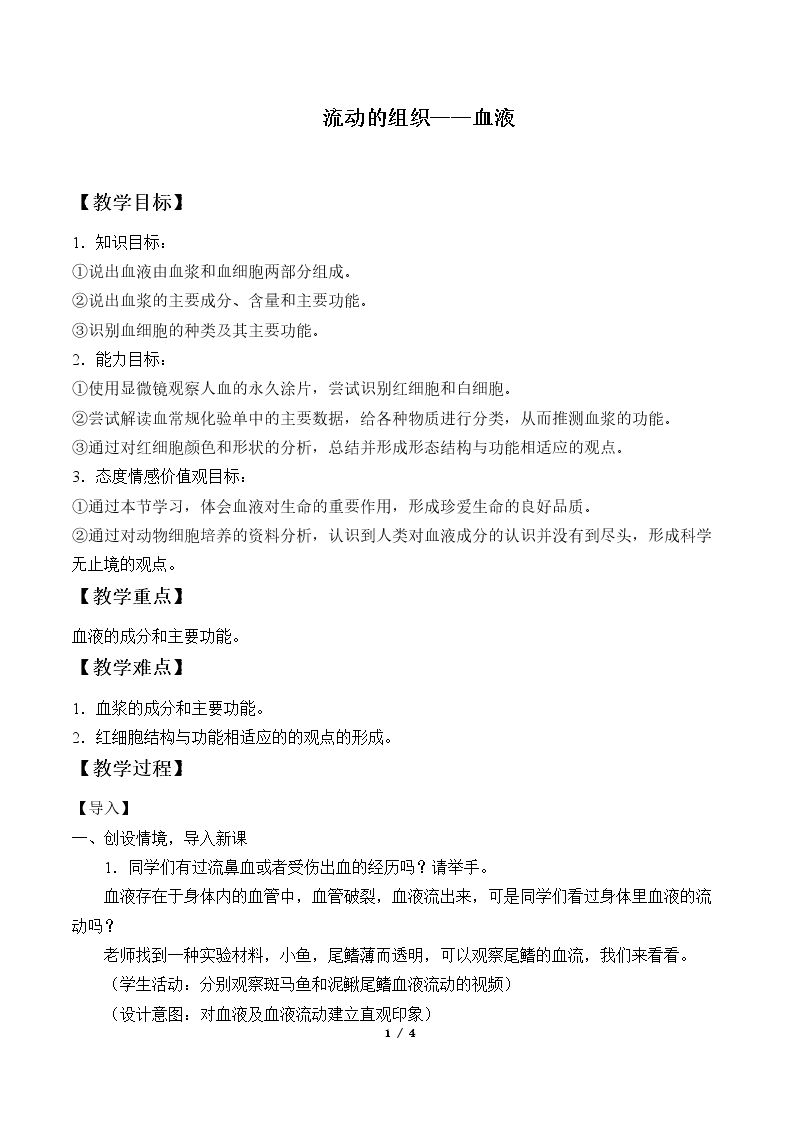 流动的组织——血液

【教学目标】

1．知识目标：

①说出血液由血浆和血细胞两部分组成。

②说出血浆的主要成分、含量和主要功能。

③识别血细胞的种类及其主要功能。

2．能力目标：

①使用显微镜观察人血的永久涂片，尝试识别红细胞和白细胞。

②尝试解读血常规化验单中的主要数据，给各种物质进行分类，从而推测血浆的功能。

③通过对红细胞颜色和形状的分析，总结并形成形态结构与功能相适应的观点。

3．态度情感价值观目标：

①通过本节学习，体会血液对生命的重要作用，形成珍爱生命的良好品质。

②通过对动物细胞培养的资料分析，认识到人类对血液成分的认识并没有到尽头，形成科学无止境的观点。

【教学重点】

血液的成分和主要功能。

【教学难点】

1．血浆的成分和主要功能。

2．红细胞结构与功能相适应的的观点的形成。

【教学过程】

【导入】

一、创设情境，导入新课

1．同学们有过流鼻血或者受伤出血的经历吗？请举手。

血液存在于身体内的血管中，血管破裂，血液流出来，可是同学们看过身体里血液的流动吗？

老师找到一种实验材料，小鱼，尾鳍薄而透明，可以观察尾鳍的血流，我们来看看。

（学生活动：分别观察斑马鱼和泥鳅尾鳍血液流动的视频）

（设计意图：对血液及血液流动建立直观印象）

1 / 4